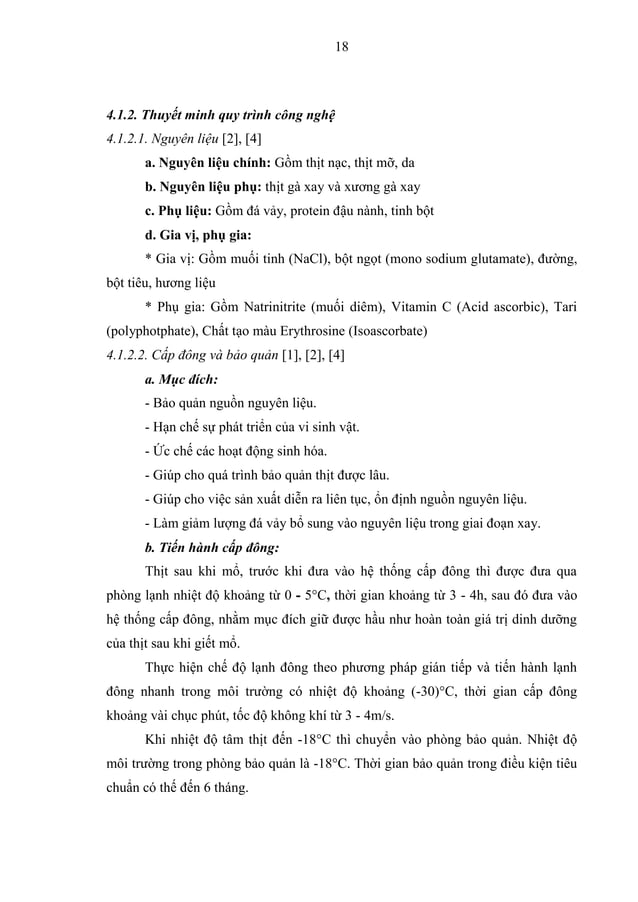 18

4.1.2. Thuyết minh quy trình công nghệ

4.1.2.1. Nguyên liệu [2], [4]

a. Nguyên liệu chính: Gồm thịt nạc, thịt mỡ, da

b. Nguyên liệu phụ: thịt gà xay và xương gà xay

c. Phụ liệu: Gồm đá vảy, protein đậu nành, tinh bột

d. Gia vị, phụ gia:

* Gia vị: Gồm muối tinh (NaCl), bột ngọt (mono sodium glutamate), đường, bột tiêu, hương liệu

* Phụ gia: Gồm Natrinitrite (muối diêm), Vitamin C (Acid ascorbic), Tari (polyphotphate), Chất tạo màu Erythrosine (Isoascorbate)

4.1.2.2. Cấp đông và bảo quản [1], [2], [4]

a. Mục đích:

- Bảo quản nguồn nguyên liệu.

- Hạn chế sự phát triển của vi sinh vật.

- Ức chế các hoạt động sinh hóa.

- Giúp cho quá trình bảo quản thịt được lâu.

- Giúp cho việc sản xuất diễn ra liên tục, ổn định nguồn nguyên liệu.

- Làm giảm lượng đá vảy bổ sung vào nguyên liệu trong giai đoạn xay.

b. Tiến hành cấp đông:

Thịt sau khi mổ, trước khi đưa vào hệ thống cấp đông thì được đưa qua phòng lạnh nhiệt độ khoảng từ 0 - 5°C, thời gian khoảng từ 3 - 4h, sau đó đưa vào hệ thống cấp đông, nhằm mục đích giữ được hầu như hoàn toàn giá trị dinh dưỡng của thịt sau khi giết mổ.

Thực hiện chế độ lạnh đông theo phương pháp gián tiếp và tiến hành lạnh đông nhanh trong môi trường có nhiệt độ khoảng (-30)°C, thời gian cấp đông khoảng vài chục phút, tốc độ không khí từ 3 - 4m/s.

Khi nhiệt độ tâm thịt đến -18°C thì chuyển vào phòng bảo quản. Nhiệt độ môi trường trong phòng bảo quản là -18°C. Thời gian bảo quản trong điều kiện tiêu chuẩn có thể đến 6 tháng.